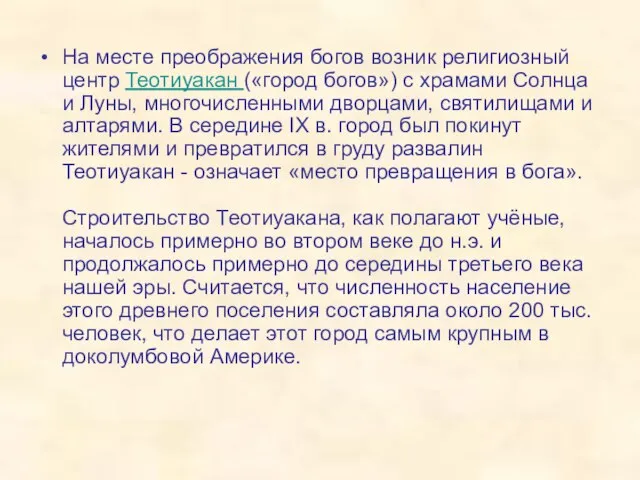 • На месте преображения богов возник религиозный центр Теотиуакан («город богов») с храмами Солнца и Луны, многочисленными дворцами, святилищами и алтарями. В середине IX в. город был покинут жителями и превратился в груду развалин Теотиуакан - означает «место превращения в бога».

Строительство Теотиуакана, как полагают учёные, началось примерно во втором веке до н.э. и продолжалось примерно до середины третьего века нашей эры. Считается, что численность население этого древнего поселения составляла около 200 тыс. человек, что делает этот город самым крупным в доколумбовой Америке.